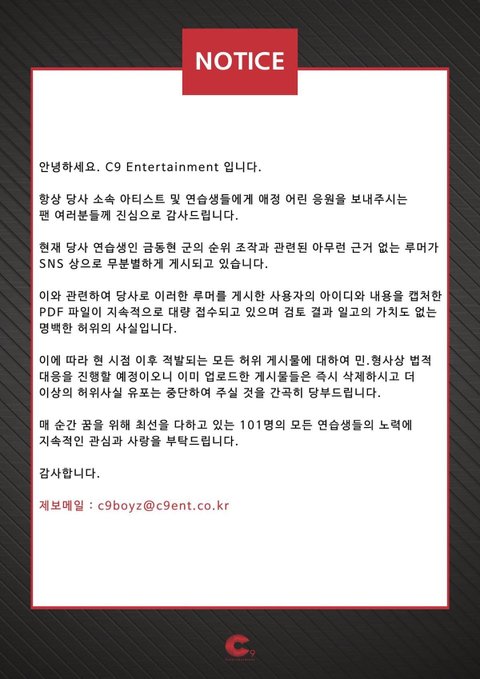 NOTICE

안녕하세요. C9 Entertainment 입니다.

항상 당사 소속 아티스트 및 연습생들에게 애정 어린 응원을 보내주시는 팬 여러분들께 진심으로 감사드립니다.

현재 당사 연습생인 금동현 군의 순위 조작과 관련된 아무런 근거 없는 루머가 SNS 상으로 무분별하게 게시되고 있습니다.

이와 관련하여 당사로 이러한 루머를 게시한 사용자의 아이디와 내용을 캡처한 PDF 파일이 지속적으로 대량 접수되고 있으며 검토 결과 일고의 가치도 없는 명백한 허위의 사실입니다.

이에 따라 현 시점 이후 적발되는 모든 허위 게시물에 대하여 민.형사상 법적 대응을 진행할 예정이오니 이미 업로드한 게시물들은 즉시 삭제하시고 더 이상의 허위사실 유포는 중단하여 주실 것을 간곡히 당부드립니다.

매 순간 꿈을 위해 최선을 다하고 있는 101명의 모든 연습생들의 노력에 지속적인 관심과 사랑을 부탁드립니다.

감사합니다.

제보메일 : c9boyz@c9ent.co.kr

C9